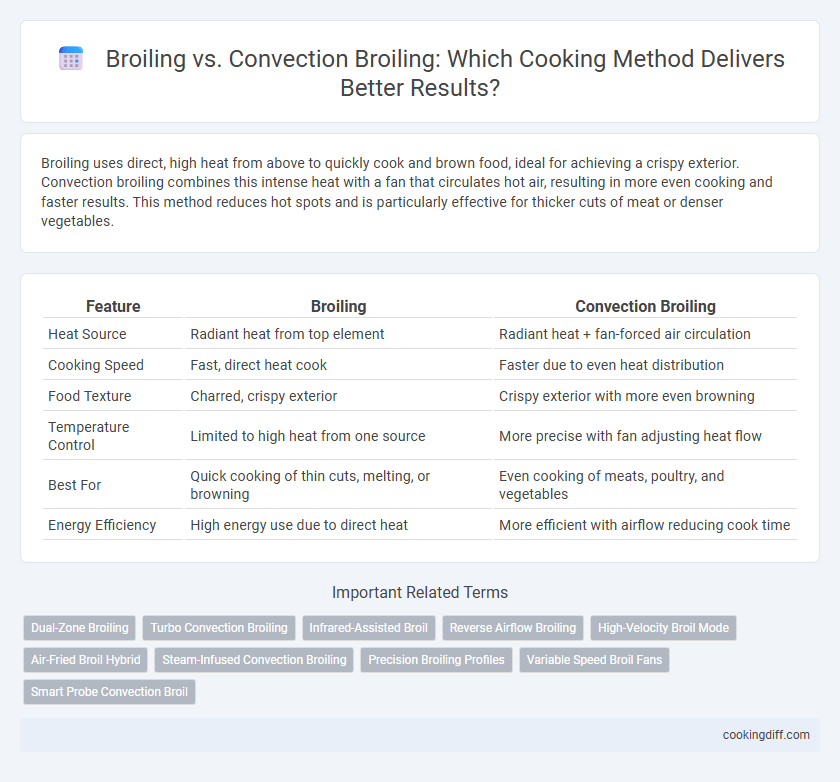 Broiling vs. Convection Broiling: Which Cooking Method Delivers Better Results?

Broiling uses direct, high heat from above to quickly cook and brown food, ideal for achieving a crispy exterior. Convection broiling combines this intense heat with a fan that circulates hot air, resulting in more even cooking and faster results. This method reduces hot spots and is particularly effective for thicker cuts of meat or denser vegetables.

| Feature | Broiling | Convection Broiling |
|---|---|---|
| Heat Source | Radiant heat from top element | Radiant heat + fan-forced air circulation |
| Cooking Speed | Fast, direct heat cook | Faster due to even heat distribution |
| Food Texture | Charred, crispy exterior | Crispy exterior with more even browning |
| Temperature Control | Limited to high heat from one source | More precise with fan adjusting heat flow |
| Best For | Quick cooking of thin cuts, melting, or browning | Even cooking of meats, poultry, and vegetables |
| Energy Efficiency | High energy use due to direct heat | More efficient with airflow reducing cook time |

Important Related Terms

Dual-Zone Broiling
Turbo Convection Broiling
Infrared-Assisted Broil
Reverse Airflow Broiling
High-Velocity Broil Mode
Air-Fried Broil Hybrid
Steam-Infused Convection Broiling
Precision Broiling Profiles
Variable Speed Broil Fans
Smart Probe Convection Broil

cookingdiff.com